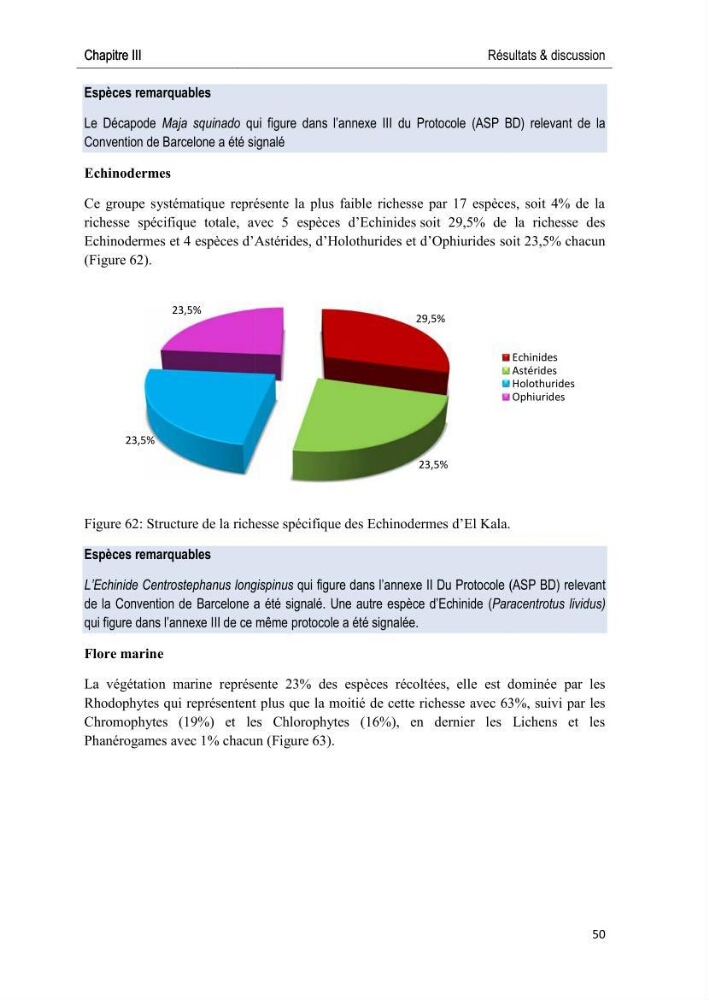 Chapitre III Résultats & discussion

Espèces remarquables

Le Décapode Maja squinado qui figure dans l'annexe III du Protocole (ASP BD) relevant de la Convention de Barcelone a été signalé

Echinodermes

Ce groupe systématique représente la plus faible richesse par 17 espèces, soit 4% de la richesse spécifique totale, avec 5 espèces d'Echinides soit 29,5% de la richesse des Echinodermes et 4 espèces d'Astérides, d'Holothurides et d'Ophiurides soit 23,5% chacun (Figure 62).

23,5%
29,5%
23,5%
23,5%

Echinides
Astérides
Holothurides
Ophiurides

Figure 62: Structure de la richesse spécifique des Echinodermes d'El Kala.

Espèces remarquables

L'Echinide Centrostephanus longispinus qui figure dans l'annexe II Du Protocole (ASP BD) relevant de la Convention de Barcelone a été signalé. Une autre espèce d'Echinide (Paracentrotus lividus) qui figure dans l'annexe III de ce même protocole a été signalée.

Flore marine

La végétation marine représente 23% des espèces récoltées, elle est dominée par les Rhodophytes qui représentent plus que la moitié de cette richesse avec 63%, suivi par les Chromophytes (19%) et les Chlorophytes (16%), en dernier les Lichens et les Phanérogames avec 1% chacun (Figure 63).

50